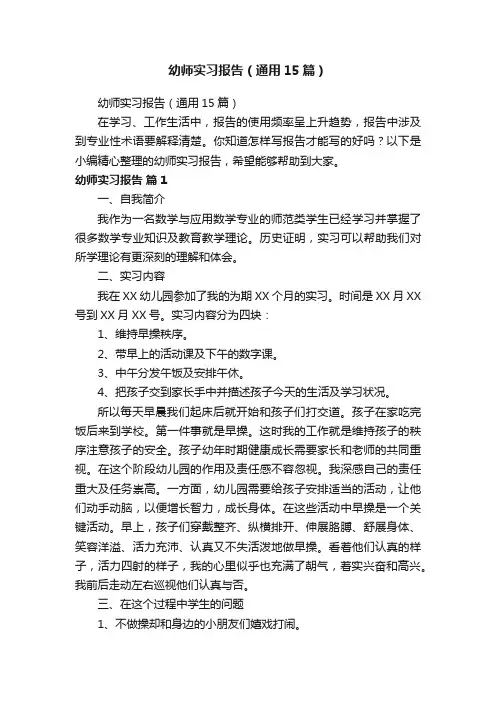 幼师实习报告（通用15篇）

幼师实习报告（通用15篇）

在学习、工作生活中，报告的使用频率呈上升趋势，报告中涉及到专业性术语要解释清楚。你知道怎样写报告才能写的好吗？以下是小编精心整理的幼师实习报告，希望能够帮助到大家。

幼师实习报告 篇1

一、自我简介

我作为一名数学与应用数学专业的师范类学生已经学习并掌握了很多数学专业知识及教育教学理论。历史证明，实习可以帮助我们对所学理论有更深刻的理解和体会。

二、实习内容

我在XX幼儿园参加了我的为期XX个月的实习。时间是XX月XX号到XX月XX号。实习内容分为四块：

1、维持早操秩序。

2、带早上的活动课及下午的数字课。

3、中午分发午饭及安排午休。

4、把孩子交到家长手中并描述孩子今天的生活及学习状况。

所以每天早晨我们起床后就开始和孩子们打交道。孩子在家吃完饭后来到学校。第一件事就是早操。这时我的工作就是维持孩子的秩序注意孩子的安全。孩子幼年时期健康成长需要家长和老师的共同重视。在这个阶段幼儿园的作用及责任感不容忽视。我深感自己的责任重大及任务崇高。一方面，幼儿园需要给孩子安排适当的活动，让他们动手动脑，以便增长智力，成长身体。在这些活动中早操是一个关键活动。早上，孩子们穿戴整齐、纵横排开、伸展胳膊、舒展身体、笑容洋溢、活力充沛、认真又不失活泼地做早操。看着他们认真的样子，活力四射的样子，我的心里似乎也充满了朝气，着实兴奋和高兴。我前后走动左右巡视他们认真与否。

三、在这个过程中学生的问题

1、不做操却和身边的小朋友们嬉戏打闹。